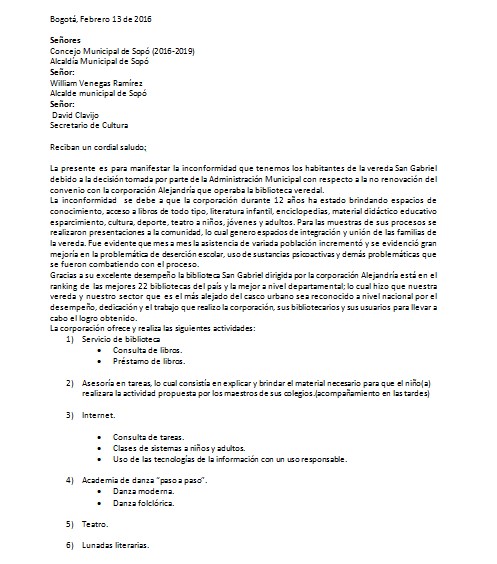 Bogotá, Febrero 13 de 2016

Señores
Concejo Municipal de Sopó (2016-2019)
Alcaldía Municipal de Sopó
Señor:
William Venegas Ramírez
Alcalde municipal de Sopó
Señor:
David Clavijo
Secretario de Cultura

Reciban un cordial saludo;

La presente es para manifestar la inconformidad que tenemos los habitantes de la vereda San Gabriel debido a la decisión tomada por parte de la Administración Municipal con respecto a la no renovación del convenio con la corporación Alejandría que operaba la biblioteca veredal.
La inconformidad se debe a que la corporación durante 12 años ha estado brindando espacios de conocimiento, acceso a libros de todo tipo, literatura infantil, enciclopedias, material didáctico educativo esparcimiento, cultura, deporte, teatro a niños, jóvenes y adultos. Para las muestras de sus procesos se realizaron presentaciones a la comunidad, lo cual genero espacios de integración y unión de las familias de la vereda. Fue evidente que mes a mes la asistencia de variada población incrementó y se evidenció gran mejoría en la problemática de deserción escolar, uso de sustancias psicoactivas y demás problemáticas que se fueron combatiendo con el proceso.
Gracias a su excelente desempeño la biblioteca San Gabriel dirigida por la corporación Alejandría está en el ranking de las mejores 22 bibliotecas del país y la mejor a nivel departamental; lo cual hizo que nuestra vereda y nuestro sector que es el más alejado del casco urbano sea reconocido a nivel nacional por el desempeño, dedicación y el trabajo que realizo la corporación, sus bibliotecarios y sus usuarios para llevar a cabo el logro obtenido.
La corporación ofrece y realiza las siguientes actividades:
1) Servicio de biblioteca
• Consulta de libros.
• Préstamo de libros.

2) Asesoría en tareas, lo cual consistía en explicar y brindar el material necesario para que el niño(a) realizara la actividad propuesta por los maestros de sus colegios.(acompañamiento en las tardes)

3) Internet.

• Consulta de tareas.
• Clases de sistemas a niños y adultos.
• Uso de las tecnologías de la información con un uso responsable.

4) Academia de danza "paso a paso".
• Danza moderna.
• Danza folclórica.

5) Teatro.

6) Lunadas literarias.